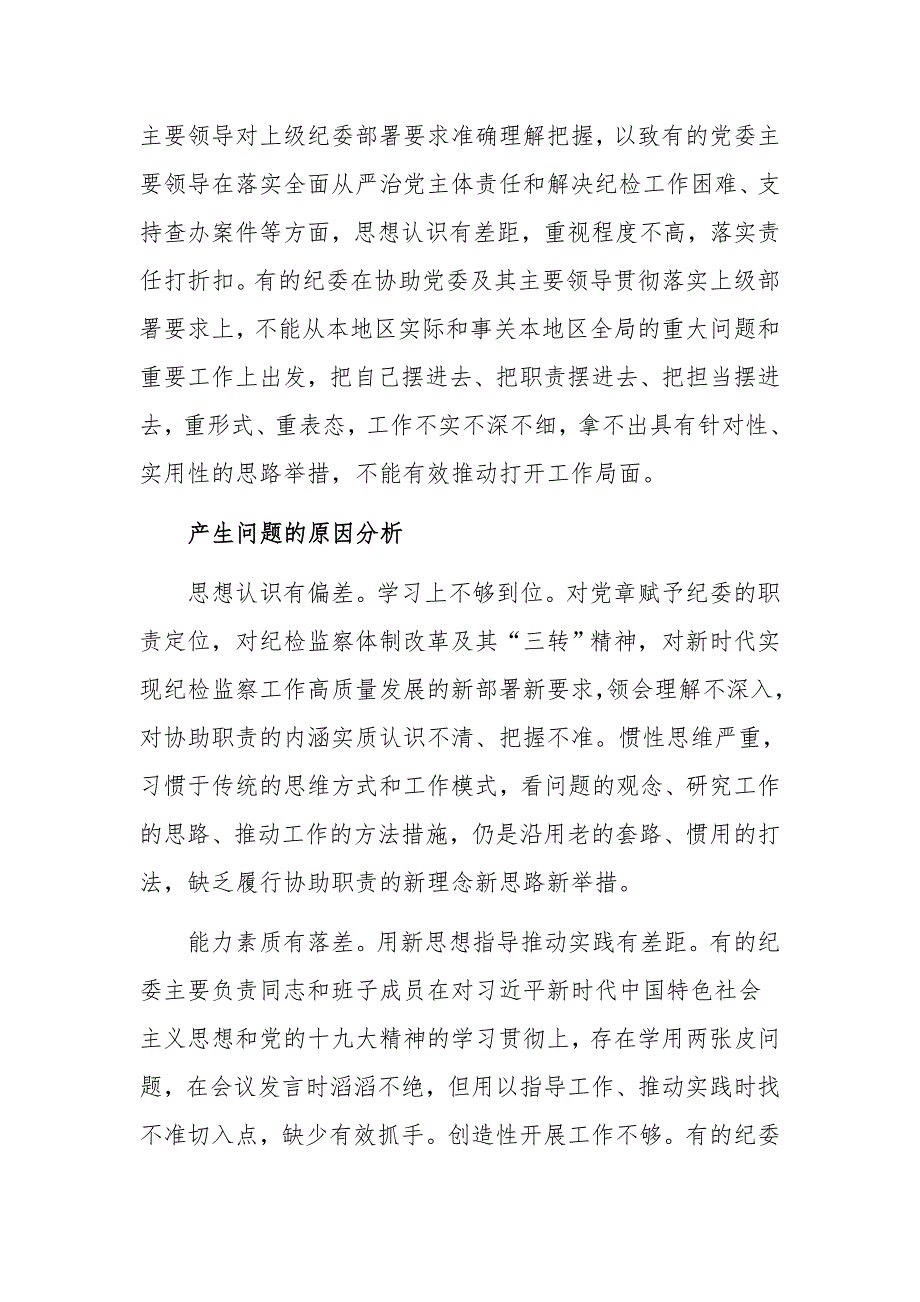 主要领导对上级纪委部署要求准确理解把握，以致有的党委主要领导在落实全面从严治党主体责任和解决纪检工作困难、支持查办案件等方面，思想认识有差距，重视程度不高，落实责任打折扣。有的纪委在协助党委及其主要领导贯彻落实上级部署要求上，不能从本地区实际和事关本地区全局的重大问题和重要工作上出发，把自己摆进去、把职责摆进去、把担当摆进去，重形式、重表态，工作不实不深不细，拿不出具有针对性、实用性的思路举措，不能有效推动打开工作局面。

产生问题的原因分析

思想认识有偏差。学习上不够到位。对党章赋予纪委的职责定位，对纪检监察体制改革及其“三转”精神，对新时代实现纪检监察工作高质量发展的新部署新要求，领会理解不深入，对协助职责的内涵实质认识不清、把握不准。惯性思维严重，习惯于传统的思维方式和工作模式，看问题的观念、研究工作的思路、推动工作的方法措施，仍是沿用老的套路、惯用的打法，缺乏履行协助职责的新理念新思路新举措。

能力素质有落差。用新思想指导推动实践有差距。有的纪委主要负责同志和班子成员在对习近平新时代中国特色社会主义思想和党的十九大精神的学习贯彻上，存在学用两张皮问题，在会议发言时滔滔不绝，但用以指导工作、推动实践时找不准切入点，缺少有效抓手。创造性开展工作不够。有的纪委